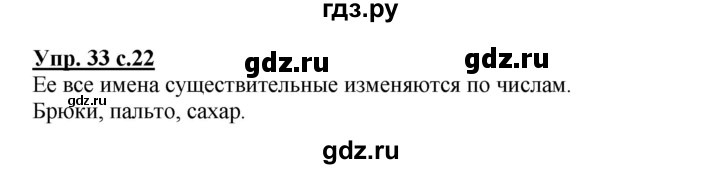 гдз.ру

Упр. 33 с.22 gdz.ru gdz.ru

Ее все имена существительные изменяются по числам.

gdz.ru

Брюки, пальто, сахар.

gdz.ru